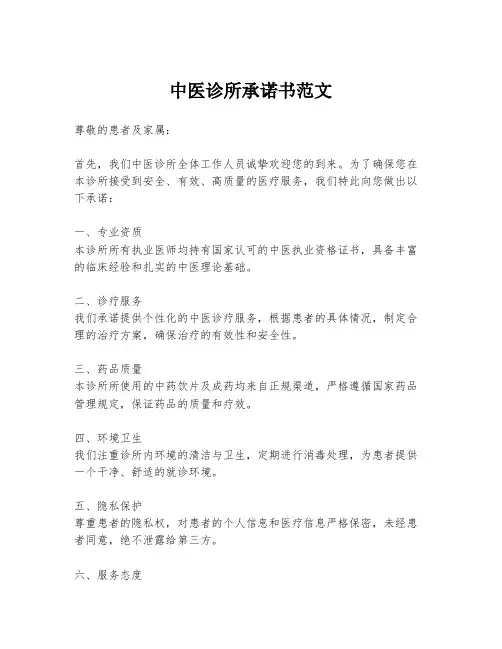 中医诊所承诺书范文

尊敬的患者及家属：

首先，我们中医诊所全体工作人员诚挚欢迎您的到来。为了确保您在本诊所接受到安全、有效、高质量的医疗服务，我们特此向您做出以下承诺：

一、专业资质
本诊所所有执业医师均持有国家认可的中医执业资格证书，具备丰富的临床经验和扎实的中医理论基础。

二、诊疗服务
我们承诺提供个性化的中医诊疗服务，根据患者的具体情况，制定合理的治疗方案，确保治疗的有效性和安全性。

三、药品质量
本诊所所使用的中药饮片及成药均来自正规渠道，严格遵循国家药品管理规定，保证药品的质量和疗效。

四、环境卫生
我们注重诊所内环境的清洁与卫生，定期进行消毒处理，为患者提供一个干净、舒适的就诊环境。

五、隐私保护
尊重患者的隐私权，对患者的个人信息和医疗信息严格保密，未经患者同意，绝不泄露给第三方。

六、服务态度